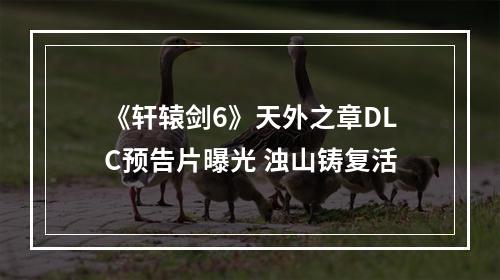 《轩辕剑6》天外之章DLC预告片曝光 浊山铸复活